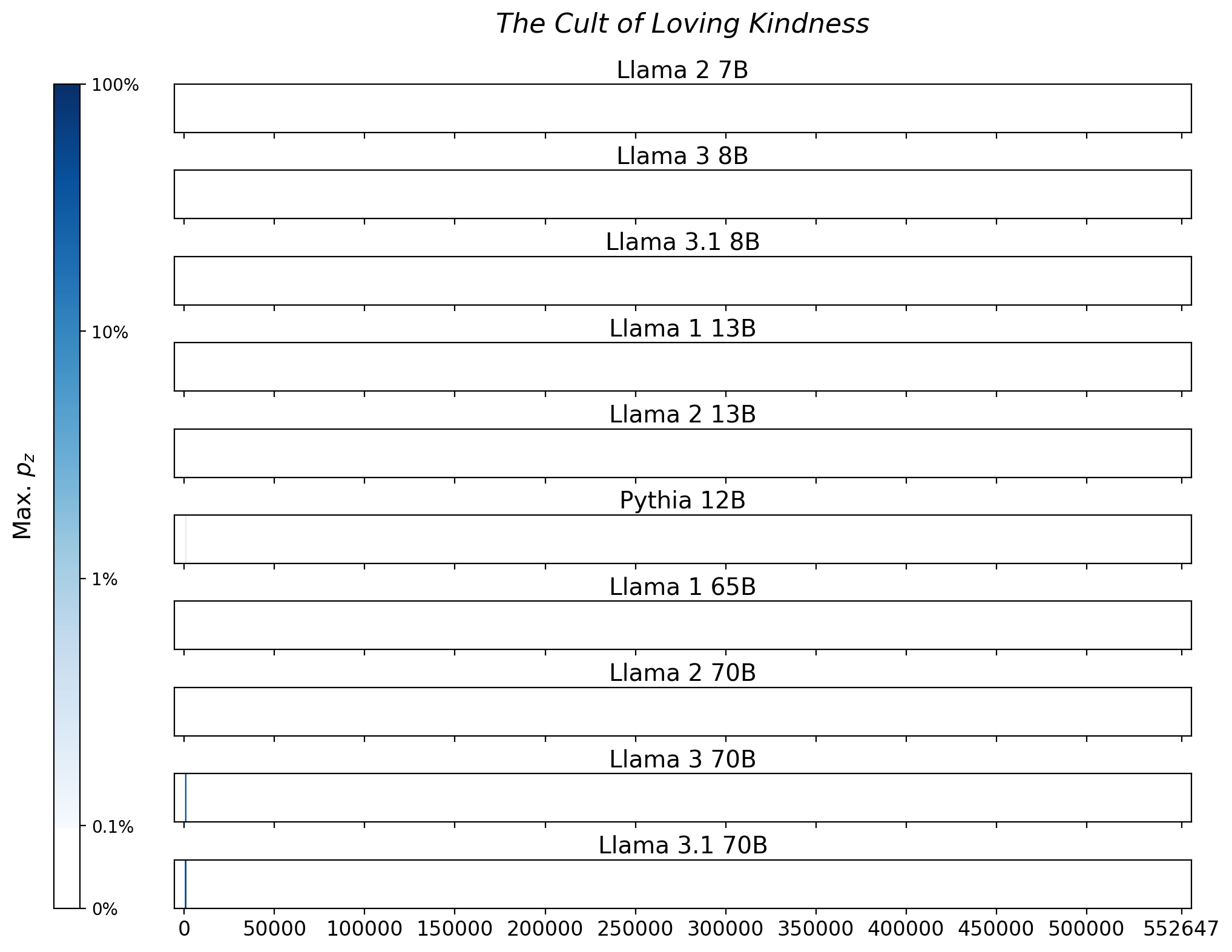 The Cult of Loving Kindness

Max. $p_z$

100%

10%

1%

0.1%

0%

Llama 2 7B

Llama 3 8B

Llama 3.1 8B

Llama 1 13B

Llama 2 13B

Pythia 12B

Llama 1 65B

Llama 2 70B

Llama 3 70B

Llama 3.1 70B

0 50000 100000 150000 200000 250000 300000 350000 400000 450000 500000 552647